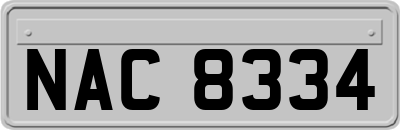 NAC 8334